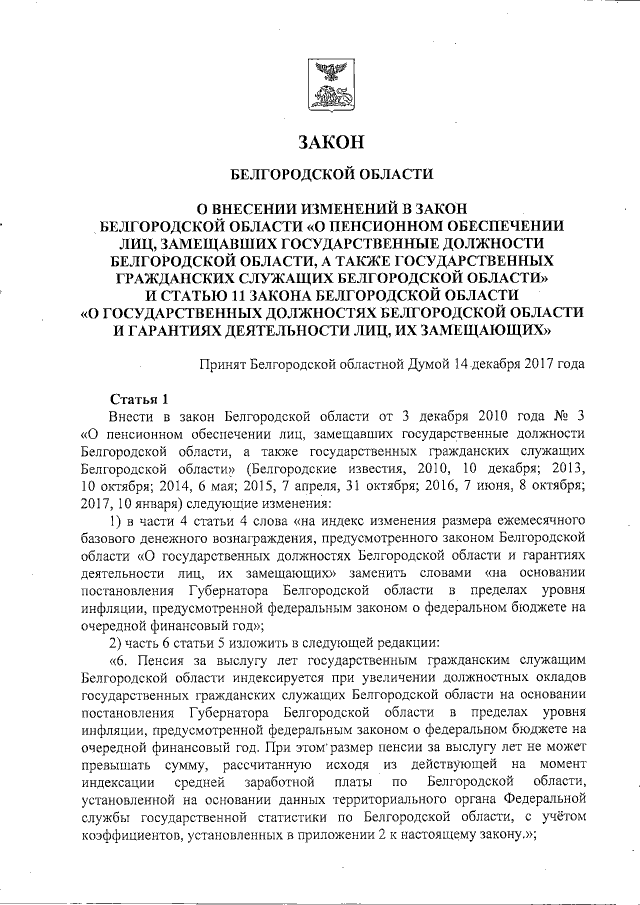 ЗАКОН

БЕЛГОРОДСКОЙ ОБЛАСТИ

О ВНЕСЕНИИ ИЗМЕНЕНИЙ В ЗАКОН БЕЛГОРОДСКОЙ ОБЛАСТИ «О ПЕНСИОННОМ ОБЕСПЕЧЕНИИ ЛИЦ, ЗАМЕЩАВШИХ ГОСУДАРСТВЕННЫЕ ДОЛЖНОСТИ БЕЛГОРОДСКОЙ ОБЛАСТИ, А ТАКЖЕ ГОСУДАРСТВЕННЫХ ГРАЖДАНСКИХ СЛУЖАЩИХ БЕЛГОРОДСКОЙ ОБЛАСТИ» И СТАТЬЮ 11 ЗАКОНА БЕЛГОРОДСКОЙ ОБЛАСТИ «О ГОСУДАРСТВЕННЫХ ДОЛЖНОСТЯХ БЕЛГОРОДСКОЙ ОБЛАСТИ И ГАРАНТИЯХ ДЕЯТЕЛЬНОСТИ ЛИЦ, ИХ ЗАМЕЩАЮЩИХ»

Принят Белгородской областной Думой 14 декабря 2017 года

Статья 1

Внести в закон Белгородской области от 3 декабря 2010 года № 3 «О пенсионном обеспечении лиц, замещавших государственные должности Белгородской области, а также государственных гражданских служащих Белгородской области» (Белгородские известия, 2010, 10 декабря; 2013, 10 октября; 2014, 6 мая; 2015, 7 апреля, 31 октября; 2016, 7 июня, 8 октября; 2017, 10 января) следующие изменения:

1) в части 4 статьи 4 слова «на индекс изменения размера ежемесячного базового денежного вознаграждения, предусмотренного законом Белгородской области «О государственных должностях Белгородской области и гарантиях деятельности лиц, их замещающих» заменить словами «на основании постановления Губернатора Белгородской области в пределах уровня инфляции, предусмотренной федеральным законом о федеральном бюджете на очередной финансовый год»;

2) часть 6 статьи 5 изложить в следующей редакции:

«6. Пенсия за выслугу лет государственным гражданским служащим Белгородской области индексируется при увеличении должностных окладов государственных гражданских служащих Белгородской области на основании постановления Губернатора Белгородской области в пределах уровня инфляции, предусмотренной федеральным законом о федеральном бюджете на очередной финансовый год. При этом размер пенсии за выслугу лет не может превышать сумму, рассчитанную исходя из действующей на момент индексации средней заработной платы по Белгородской области, установленной на основании данных территориального органа Федеральной службы государственной статистики по Белгородской области, с учётом коэффициентов, установленных в приложении 2 к настоящему закону.»;